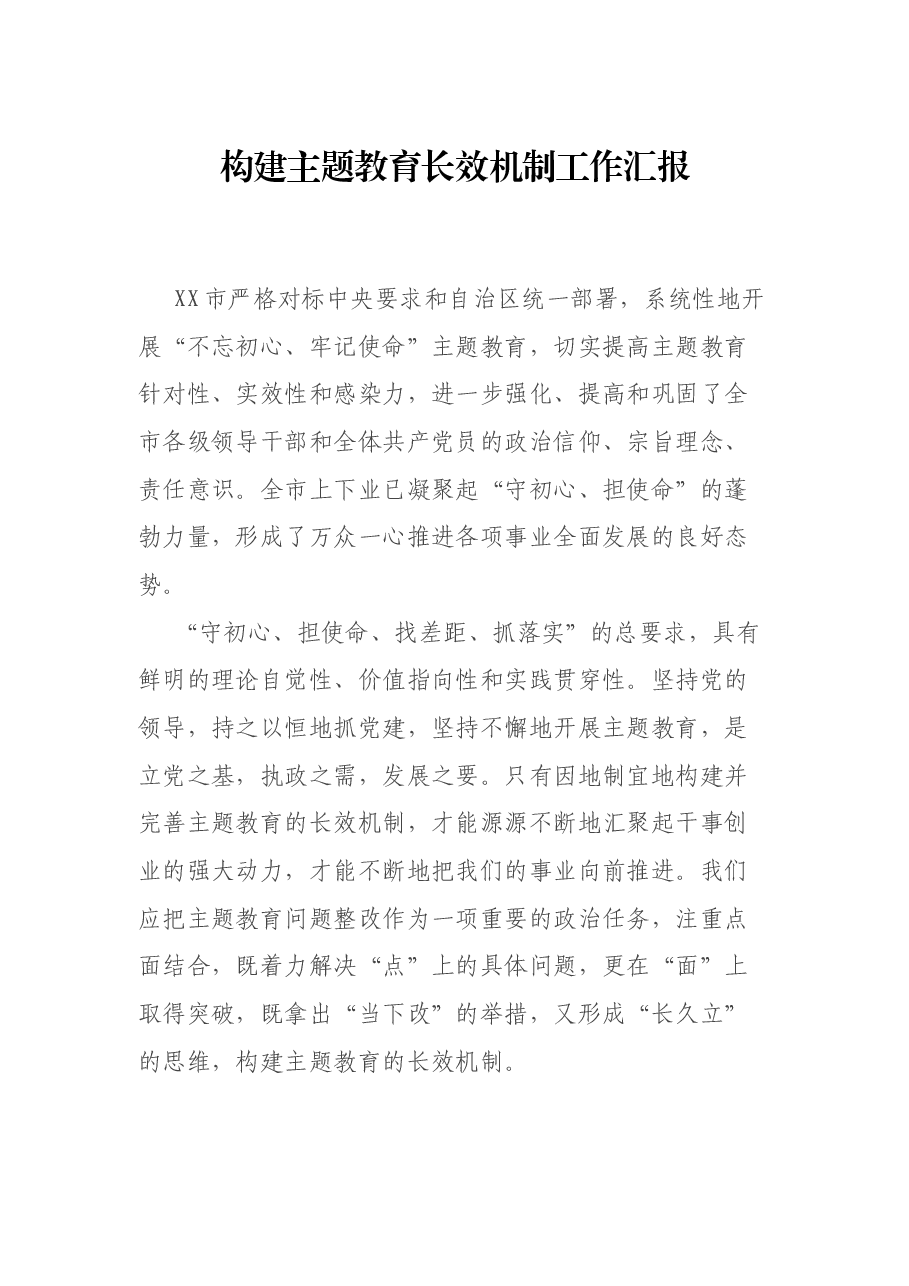 构建主题教育长效机制工作汇报

XX市严格对标中央要求和自治区统一部署，系统性地开展“不忘初心、牢记使命”主题教育，切实提高主题教育针对性、实效性和感染力，进一步强化、提高和巩固了全市各级领导干部和全体共产党员的政治信仰、宗旨理念、责任意识。全市上下业已凝聚起“守初心、担使命”的蓬勃力量，形成了万众一心推进各项事业全面发展的良好态势。

“守初心、担使命、找差距、抓落实”的总要求，具有鲜明的理论自觉性、价值指向性和实践贯穿性。坚持党的领导，持之以恒地抓党建，坚持不懈地开展主题教育，是立党之基，执政之需，发展之要。只有因地制宜地构建并完善主题教育的长效机制，才能源源不断地汇聚起干事创业的强大动力，才能不断地把我们的事业向前推进。我们应把主题教育问题整改作为一项重要的政治任务，注重点面结合，既着力解决“点”上的具体问题，更在“面”上取得突破，既拿出“当下改”的举措，又形成“长久立”的思维，构建主题教育的长效机制。